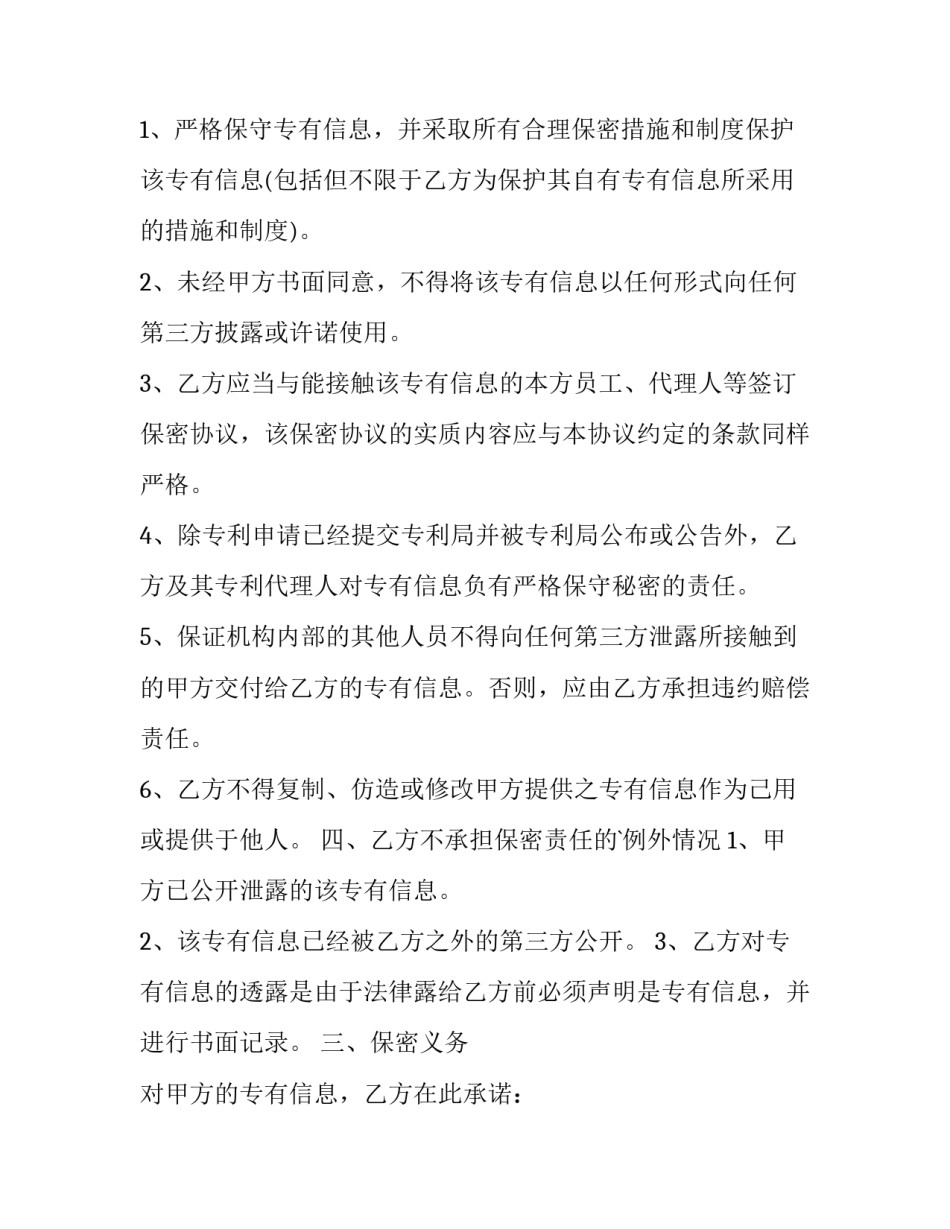 1、严格保守专有信息，并采取所有合理保密措施和制度保护该专有信息(包括但不限于乙方为保护其自有专有信息所采用的措施和制度)。

2、未经甲方书面同意，不得将该专有信息以任何形式向任何第三方披露或许诺使用。

3、乙方应当与能接触该专有信息的本方员工、代理人等签订保密协议，该保密协议的实质内容应与本协议约定的条款同样严格。

4、除专利申请已经提交专利局并被专利局公布或公告外，乙方及其专利代理人对专有信息负有严格保守秘密的责任。

5、保证机构内部的其他人员不得向任何第三方泄露所接触到的甲方交付给乙方的专有信息。否则，应由乙方承担违约赔偿责任。

6、乙方不得复制、仿造或修改甲方提供之专有信息作为己用或提供于他人。 四、乙方不承担保密责任的`例外情况 1、甲方已公开泄露的该专有信息。

2、该专有信息已经被乙方之外的第三方公开。 3、乙方对专有信息的透露是由于法律露给乙方前必须声明是专有信息，并进行书面记录。 三、保密义务

对甲方的专有信息，乙方在此承诺：